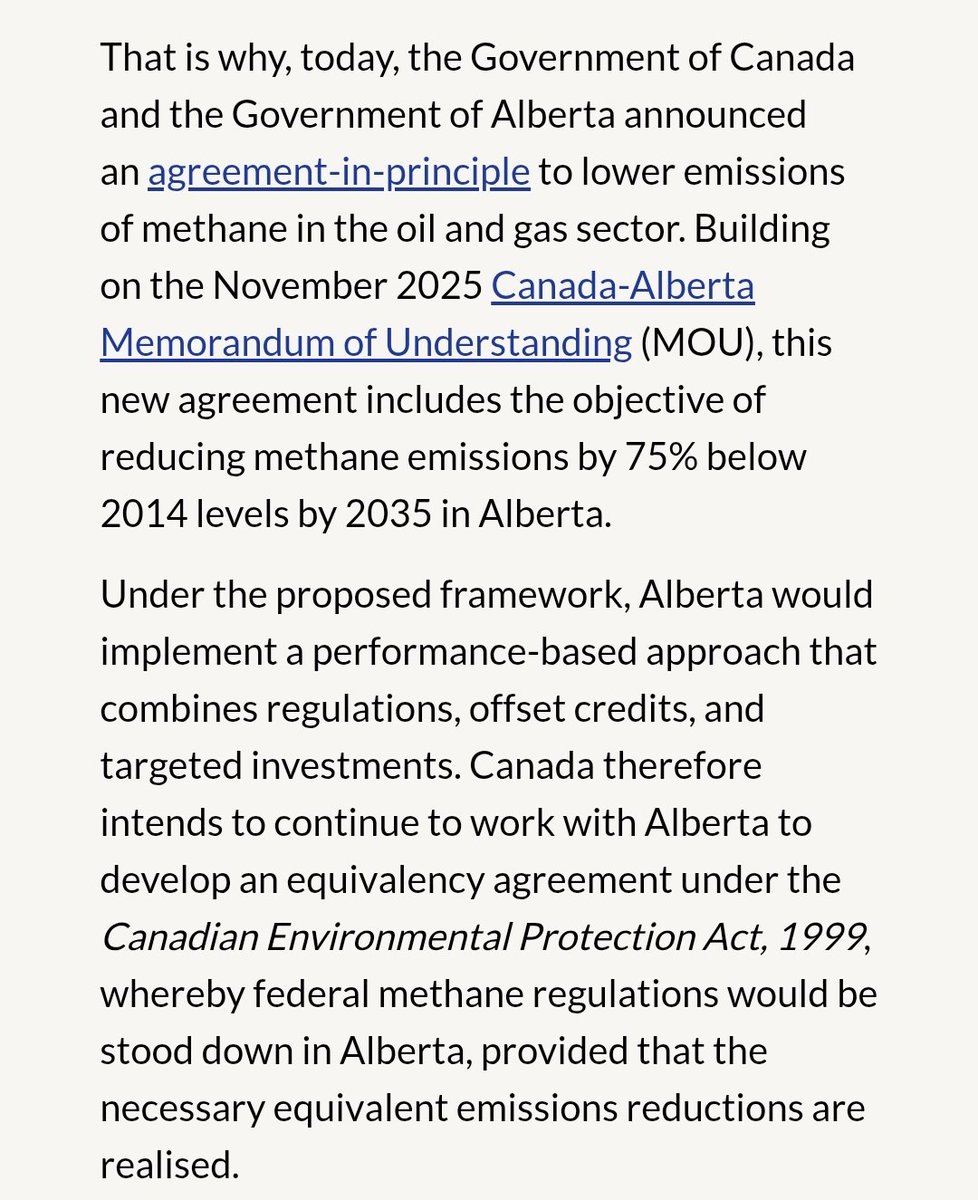 That is why, today, the Government of Canada and the Government of Alberta announced an agreement-in-principle to lower emissions of methane in the oil and gas sector. Building on the November 2025 Canada-Alberta Memorandum of Understanding (MOU), this new agreement includes the objective of reducing methane emissions by 75% below 2014 levels by 2035 in Alberta.

Under the proposed framework, Alberta would implement a performance-based approach that combines regulations, offset credits, and targeted investments. Canada therefore intends to continue to work with Alberta to develop an equivalency agreement under the Canadian Environmental Protection Act, 1999, whereby federal methane regulations would be stood down in Alberta, provided that the necessary equivalent emissions reductions are realised.